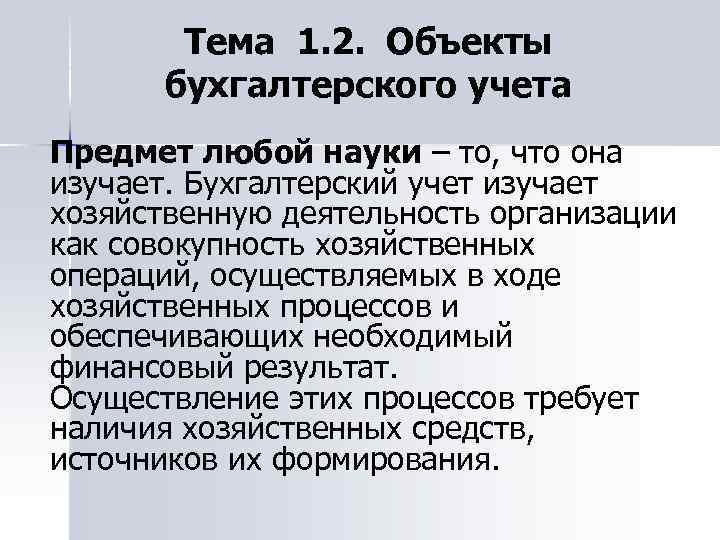 Тема 1.2. Объекты бухгалтерского учета

Предмет любой науки – то, что она изучает. Бухгалтерский учет изучает хозяйственную деятельность организации как совокупность хозяйственных операций, осуществляемых в ходе хозяйственных процессов и обеспечивающих необходимый финансовый результат. Осуществление этих процессов требует наличия хозяйственных средств, источников их формирования.